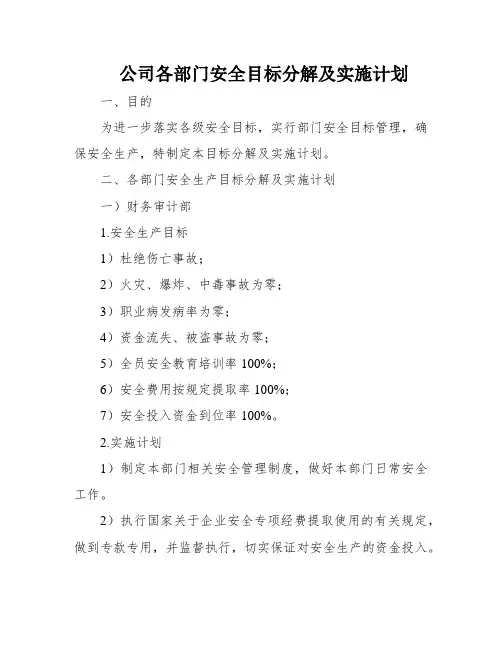 公司各部门安全目标分解及实施计划

一、目的

为进一步落实各级安全目标，实行部门安全目标管理，确保安全生产，特制定本目标分解及实施计划。

二、各部门安全生产目标分解及实施计划

一）财务审计部

1.安全生产目标

1）杜绝伤亡事故；

2）火灾、爆炸、中毒事故为零；

3）职业病发病率为零；

4）资金流失、被盗事故为零；

5）全员安全教育培训率 100%；

6）安全费用按规定提取率 100%；

7）安全投入资金到位率 100%。

2.实施计划

1）制定本部门相关安全管理制度，做好本部门日常安全工作。

2）执行国家关于企业安全专项经费提取使用的有关规定，做到专款专用，并监督执行，切实保证对安全生产的资金投入。